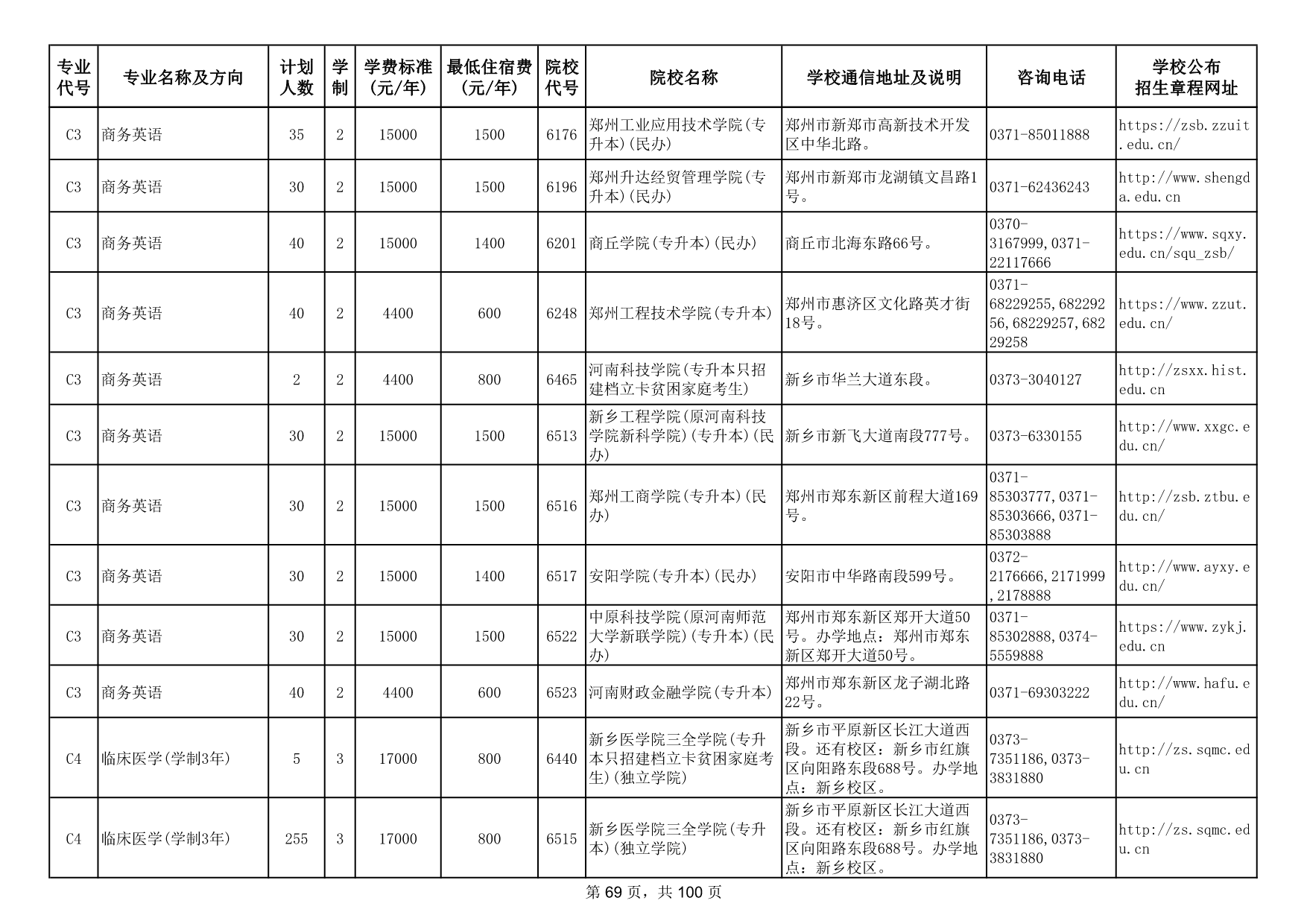 | 专业代号 | 专业名称及方向 | 计划人数 | 学制 | 学费标准(元/年) | 最低住宿费(元/年) | 院校代号 | 院校名称 | 学校通信地址及说明 | 咨询电话 | 学校公布招生章程网址 |
|---|---|---|---|---|---|---|---|---|---|---|
| C3 | 商务英语 | 35 | 2 | 15000 | 1500 | 6176 | 郑州工业应用技术学院(专升本)(民办) | 郑州市新郑市高新技术开发区中华北路。 | 0371-85011888 | https://zsb.zzuit.edu.cn/ |
| C3 | 商务英语 | 30 | 2 | 15000 | 1500 | 6196 | 郑州升达经贸管理学院(专升本)(民办) | 郑州市新郑市龙湖镇文昌路1号。 | 0371-62436243 | http://www.shengda.edu.cn |
| C3 | 商务英语 | 40 | 2 | 15000 | 1400 | 6201 | 商丘学院(专升本)(民办) | 商丘市北海东路66号。 | 0370-3167999,0371-22117666 | https://www.sqxy.edu.cn/squ_zsb/ |
| C3 | 商务英语 | 40 | 2 | 4400 | 600 | 6248 | 郑州工程技术学院(专升本) | 郑州市惠济区文化路英才街18号。 | 0371-68229255,68229256,68229257,68229258 | https://www.zzut.edu.cn/ |
| C3 | 商务英语 | 2 | 2 | 4400 | 800 | 6465 | 河南科技学院(专升本只招建档立卡贫困家庭考生) | 新乡市华兰大道东段。 | 0373-3040127 | http://zsxx.hist.edu.cn |
| C3 | 商务英语 | 30 | 2 | 15000 | 1500 | 6513 | 新乡工程学院(原河南科技学院新科学院)(专升本)(民办) | 新乡市新飞大道南段777号。 | 0373-6330155 | http://www.xxgc.edu.cn/ |
| C3 | 商务英语 | 30 | 2 | 15000 | 1500 | 6516 | 郑州工商学院(专升本)(民办) | 郑州市郑东新区前程大道169号。 | 0371-85303777,0371-85303666,0371-85303888 | http://zsb.ztbu.edu.cn/ |
| C3 | 商务英语 | 30 | 2 | 15000 | 1400 | 6517 | 安阳学院(专升本)(民办) | 安阳市中华路南段599号。 | 0372-2176666,2171999,2178888 | http://www.ayxy.edu.cn/ |
| C3 | 商务英语 | 30 | 2 | 15000 | 1500 | 6522 | 中原科技学院(原河南师范大学新联学院)(专升本)(民办) | 郑州市郑东新区郑开大道50号。办学地点：郑州市郑东新区郑开大道50号。 | 0371-85302888,0374-5559888 | https://www.zykj.edu.cn |
| C3 | 商务英语 | 40 | 2 | 4400 | 600 | 6523 | 河南财政金融学院(专升本) | 郑州市郑东新区龙子湖北路22号。 | 0371-69303222 | http://www.hafu.edu.cn/ |
| C4 | 临床医学(学制3年) | 5 | 3 | 17000 | 800 | 6440 | 新乡医学院三全学院(专升本只招建档立卡贫困家庭考生)(独立学院) | 新乡市平原新区长江大道西段。还有校区：新乡市红旗区向阳路东段688号。办学地点：新乡校区。 | 0373-7351186,0373-3831880 | http://zs.sqmc.edu.cn |
| C4 | 临床医学(学制3年) | 255 | 3 | 17000 | 800 | 6515 | 新乡医学院三全学院(专升本)(独立学院) | 新乡市平原新区长江大道西段。还有校区：新乡市红旗区向阳路东段688号。办学地点：新乡校区。 | 0373-7351186,0373-3831880 | http://zs.sqmc.edu.cn |

第 69 页，共 100 页